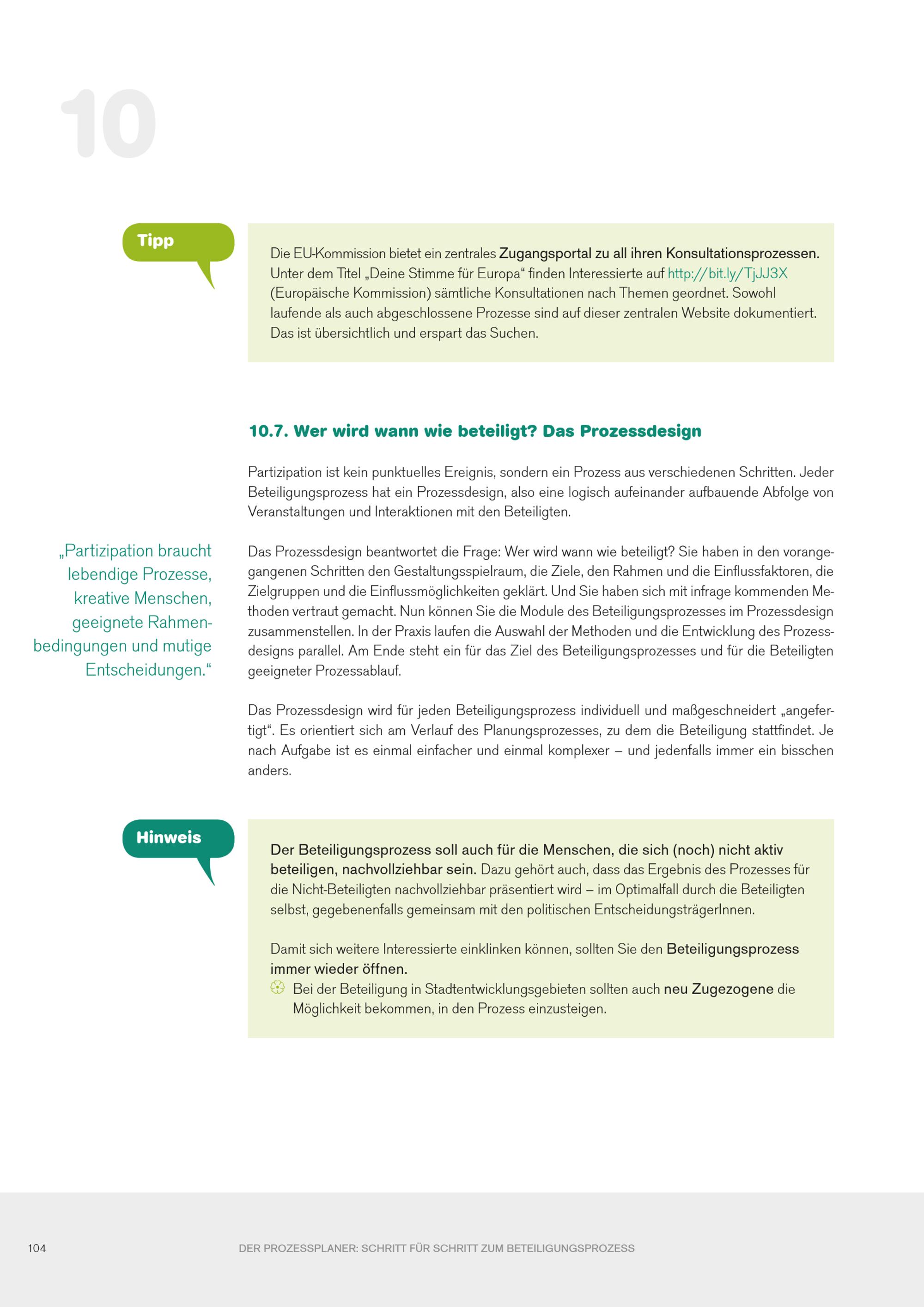 10

Tipp

Die EU-Kommission bietet ein zentrales Zugangsportal zu all ihren Konsultationsprozessen. Unter dem Titel „Deine Stimme für Europa“ finden Interessierte auf http://bit.ly/TjJJ3X (Europäische Kommission) sämtliche Konsultationen nach Themen geordnet. Sowohl laufende als auch abgeschlossene Prozesse sind auf dieser zentralen Website dokumentiert. Das ist übersichtlich und erspart das Suchen.

10.7. Wer wird wann wie beteiligt? Das Prozessdesign

Partizipation ist kein punktuelles Ereignis, sondern ein Prozess aus verschiedenen Schritten. Jeder Beteiligungsprozess hat ein Prozessdesign, also eine logisch aufeinander aufbauende Abfolge von Veranstaltungen und Interaktionen mit den Beteiligten.

„Partizipation braucht lebendige Prozesse, kreative Menschen, geeignete Rahmenbedingungen und mutige Entscheidungen.“

Das Prozessdesign beantwortet die Frage: Wer wird wann wie beteiligt? Sie haben in den vorangegangenen Schritten den Gestaltungsspielraum, die Ziele, den Rahmen und die Einflussfaktoren, die Zielgruppen und die Einflussmöglichkeiten geklärt. Und Sie haben sich mit infrage kommenden Methoden vertraut gemacht. Nun können Sie die Module des Beteiligungsprozesses im Prozessdesign zusammenstellen. In der Praxis laufen die Auswahl der Methoden und die Entwicklung des Prozessdesigns parallel. Am Ende steht ein für das Ziel des Beteiligungsprozesses und für die Beteiligten geeigneter Prozessablauf.

Das Prozessdesign wird für jeden Beteiligungsprozess individuell und maßgeschneidert „angefertigt“. Es orientiert sich am Verlauf des Planungsprozesses, zu dem die Beteiligung stattfindet. Je nach Aufgabe ist es einmal einfacher und einmal komplexer – und jedenfalls immer ein bisschen anders.

Hinweis

Der Beteiligungsprozess soll auch für die Menschen, die sich (noch) nicht aktiv beteiligen, nachvollziehbar sein. Dazu gehört auch, dass das Ergebnis des Prozesses für die Nicht-Beteiligten nachvollziehbar präsentiert wird – im Optimalfall durch die Beteiligten selbst, gegebenenfalls gemeinsam mit den politischen EntscheidungsträgerInnen.

Damit sich weitere Interessierte einklinken können, sollten Sie den Beteiligungsprozess immer wieder öffnen.
Bei der Beteiligung in Stadtentwicklungsgebieten sollten auch neu Zugezogene die Möglichkeit bekommen, in den Prozess einzusteigen.

104 DER PROZESSPLANER: SCHRITT FÜR SCHRITT ZUM BETEILIGUNGSPROZESS